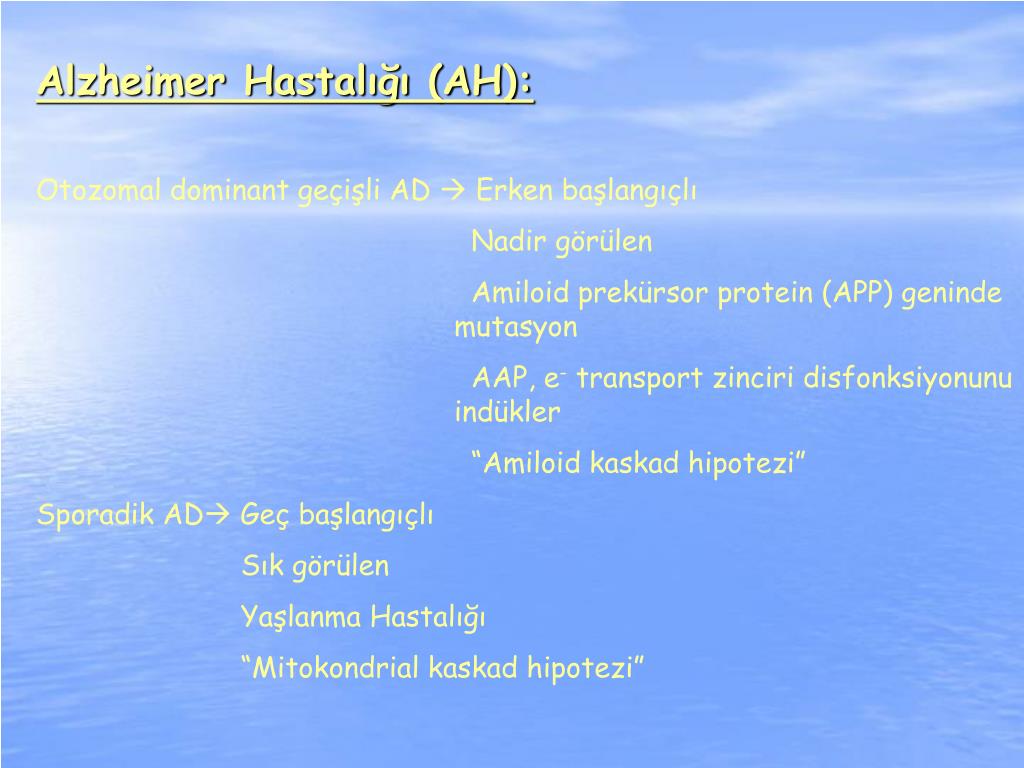 Alzheimer Hastalığı (AH):

Otozomal dominant geçişli AD → Erken başlangıçlı

Nadir görülen

Amiloid prekürsor protein (APP) geninde mutasyon

AAP, $e^-$ transport zinciri disfonksiyonunu indükler

“Amiloid kaskad hipotezi”

Sporadik AD→ Geç başlangıçlı

Sık görülen

Yaşlanma Hastalığı

“Mitokondrial kaskad hipotezi”